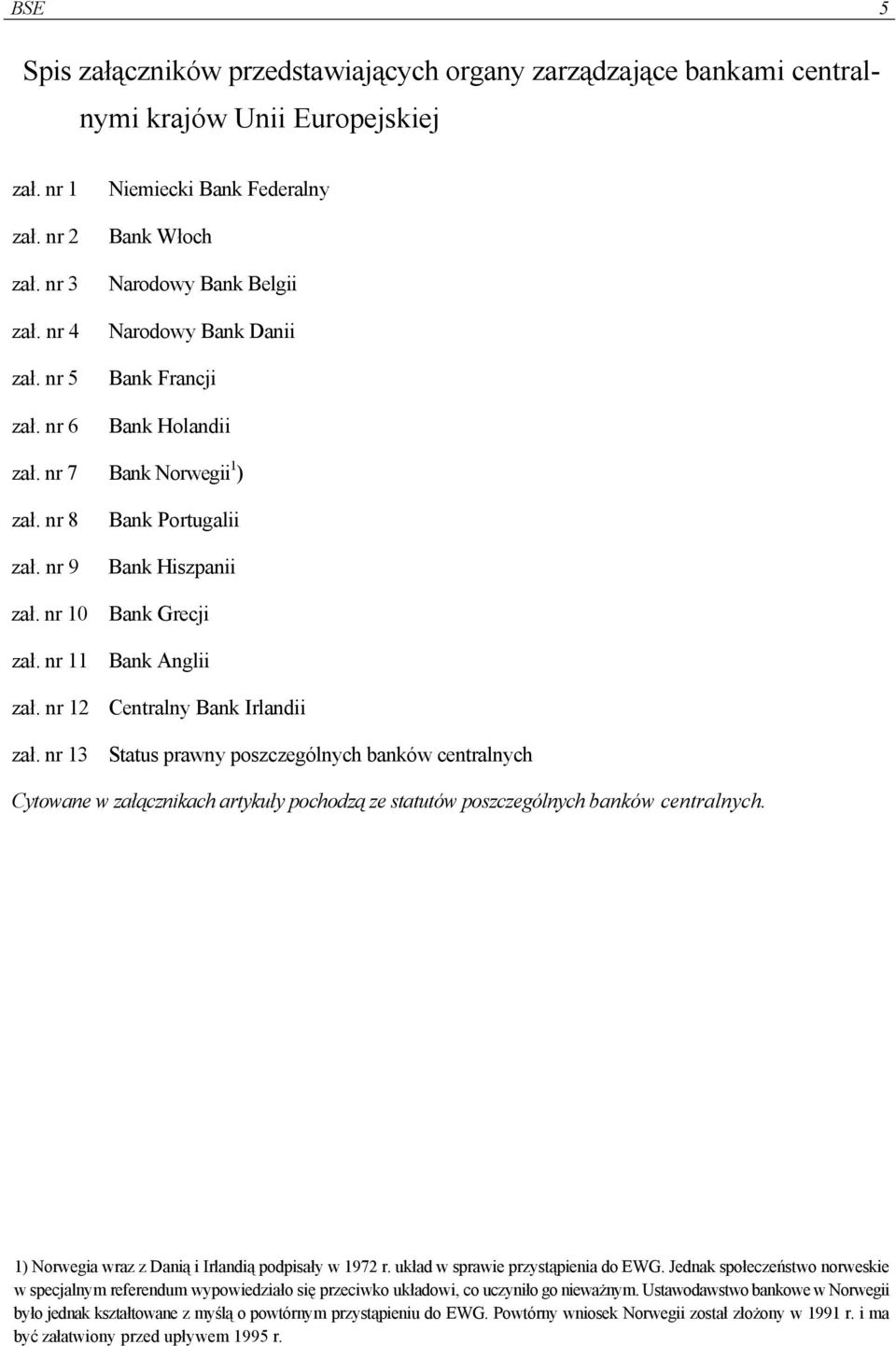 BSE 5

Spis załączników przedstawiających organy zarządzające bankami centralnymi krajów Unii Europejskiej

zał. nr 1 Niemiecki Bank Federalny
zał. nr 2 Bank Włoch
zał. nr 3 Narodowy Bank Belgii
zał. nr 4 Narodowy Bank Danii
zał. nr 5 Bank Francji
zał. nr 6 Bank Holandii
zał. nr 7 Bank Norwegii$^{1}$)
zał. nr 8 Bank Portugalii
zał. nr 9 Bank Hiszpanii
zał. nr 10 Bank Grecji
zał. nr 11 Bank Anglii
zał. nr 12 Centralny Bank Irlandii
zał. nr 13 Status prawny poszczególnych banków centralnych

Cytowane w załącznikach artykuły pochodzą ze statutów poszczególnych banków centralnych.

1) Norwegia wraz z Danią i Irlandią podpisały w 1972 r. układ w sprawie przystąpienia do EWG. Jednak społeczeństwo norweskie w specjalnym referendum wypowiedziało się przeciwko układowi, co uczyniło go nieważnym. Ustawodawstwo bankowe w Norwegii było jednak kształtowane z myślą o powtórnym przystąpieniu do EWG. Powtórny wniosek Norwegii został złożony w 1991 r. i ma być załatwiony przed upływem 1995 r.